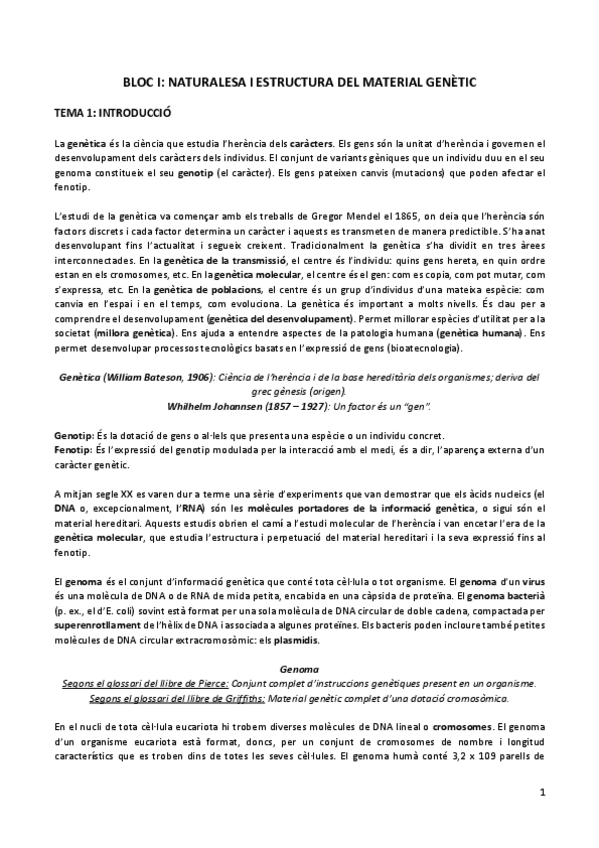 BLOC I: NATURALESA I ESTRUCTURA DEL MATERIAL GENÈTIC

TEMA 1: INTRODUCCIÓ

La genètica és la ciència que estudia l'herència dels caràcters. Els gens són la unitat d'herència i governen el desenvolupament dels caràcters dels individus. El conjunt de variants gèniques que un individu duu en el seu genoma constitueix el seu genotip (el caràcter). Els gens pateixen canvis (mutacions) que poden afectar el fenotip.

L'estudi de la genètica va començar amb els treballs de Gregor Mendel el 1865, on deia que l'herència són factors discrets i cada factor determina un caràcter i aquests es transmeten de manera predictible. S'ha anat desenvolupant fins l'actualitat i segueix creixent. Tradicionalment la genètica s'ha dividit en tres àrees interconnectades. En la genètica de la transmissió, el centre és l'individu: quins gens hereta, en quin ordre estan en els cromosomes, etc. En la genètica molecular, el centre és el gen: com es copia, com pot mutar, com s'expressa, etc. En la genètica de poblacions, el centre és un grup d'individus d'una mateixa espècie: com canvia en l'espai i en el temps, com evoluciona. La genètica és important a molts nivells. És clau per a comprendre el desenvolupament (genètica del desenvolupament). Permet millorar espècies d'utilitat per a la societat (millora genètica). Ens ajuda a entendre aspectes de la patologia humana (genètica humana). Ens permet desenvolupar processos tecnològics basats en l'expressió de gens (bioatecnologia).

Genètica (William Bateson, 1906): Ciència de l'herència i de la base hereditària dels organismes; deriva del grec gènesis (origen).
Whilhelm Johannsen (1857 – 1927): Un factor és un "gen".

Genotip: És la dotació de gens o al·lels que presenta una espècie o un individu concret.
Fenotip: És l'expressió del genotip modulada per la interacció amb el medi, és a dir, l'aparença externa d'un caràcter genètic.

A mitjan segle XX es varen dur a terme una sèrie d'experiments que van demostrar que els àcids nucleics (el DNA o, excepcionalment, l'RNA) són les molècules portadores de la informació genètica, o sigui són el material hereditari. Aquests estudis obrien el camí a l'estudi molecular de l'herència i van encetar l'era de la genètica molecular, que estudia l'estructura i perpetuació del material hereditari i la seva expressió fins al fenotip.

El genoma és el conjunt d'informació genètica que conté tota cèl·lula o tot organisme. El genoma d'un virus és una molècula de DNA o de RNA de mida petita, encabida en una càpsida de proteïna. El genoma bacterià (p. ex., el d'E. coli) sovint està format per una sola molècula de DNA circular de doble cadena, compactada per superenrotllament de l'hèlix de DNA i associada a algunes proteïnes. Els bacteris poden incloure també petites molècules de DNA circular extracromosòmic: els plasmidis.

Genoma
Segons el glossari del llibre de Pierce: Conjunt complet d'instruccions genètiques present en un organisme.
Segons el glossari del llibre de Griffiths: Material genètic complet d'una dotació cromosòmica.

En el nucli de tota cèl·lula eucariota hi trobem diverses molècules de DNA lineal o cromosomes. El genoma d'un organisme eucariota està format, doncs, per un conjunt de cromosomes de nombre i longitud característics que es troben dins de totes les seves cèl·lules. El genoma humà conté 3,2 x 109 parells de

1